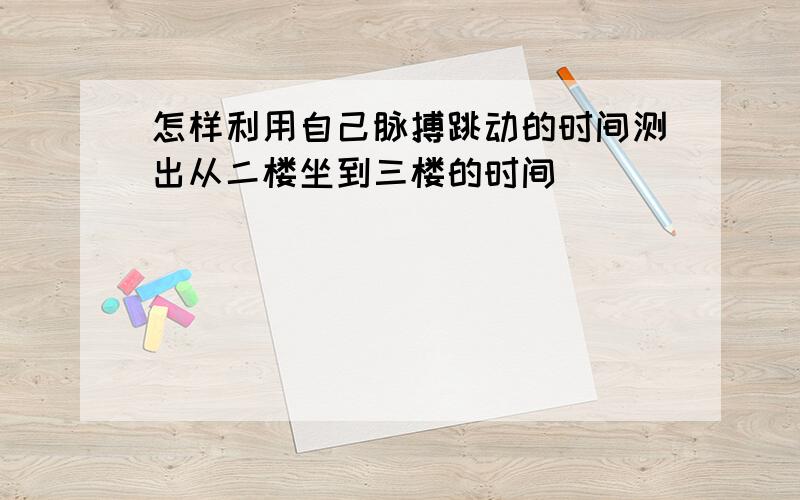 怎样利用自己脉搏跳动的时间测出从二楼坐到三楼的时间